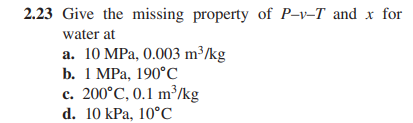 2.23 Give the missing property of $P$–$v$–$T$ and $x$ for water at
a. 10 MPa, 0.003 $m^3/kg$
b. 1 MPa, 190°C
c. 200°C, 0.1 $m^3/kg$
d. 10 kPa, 10°C